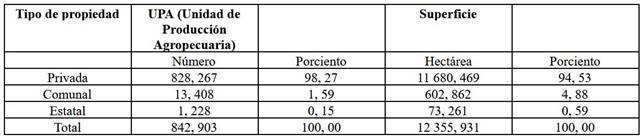 | Tipo de propiedad | UPA (Unidad de Producción Agropecuaria) | | Superficie | |
|---|---|---|---|---|
| | Número | Porciento | Hectárea | Porciento |
| Privada | 828, 267 | 98, 27 | 11 680, 469 | 94, 53 |
| Comunal | 13, 408 | 1, 59 | 602, 862 | 4, 88 |
| Estatal | 1, 228 | 0, 15 | 73, 261 | 0, 59 |
| Total | 842, 903 | 100, 00 | 12 355, 931 | 100, 00 |